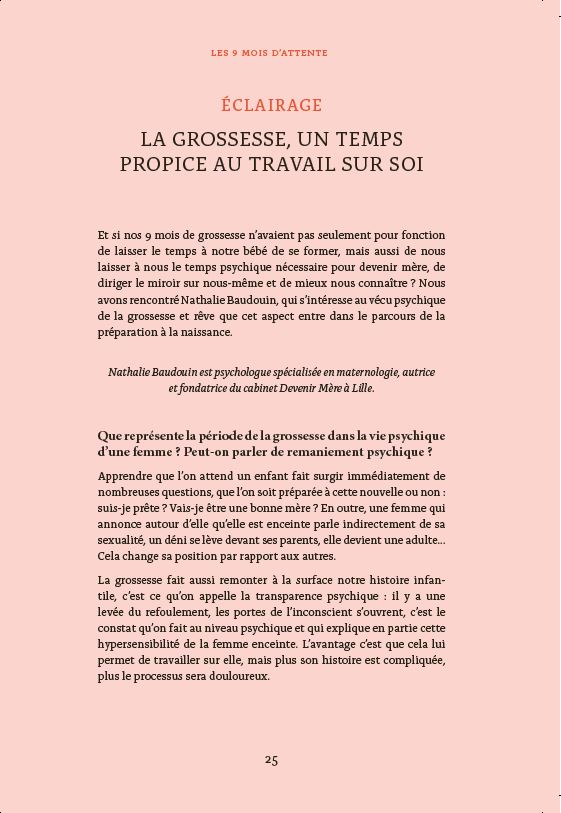 LES 9 MOIS D'ATTENTE

ÉCLAIRAGE

LA GROSSESSE, UN TEMPS PROPICE AU TRAVAIL SUR SOI

Et si nos 9 mois de grossesse n'avaient pas seulement pour fonction de laisser le temps à notre bébé de se former, mais aussi de nous laisser à nous le temps psychique nécessaire pour devenir mère, de diriger le miroir sur nous-même et de mieux nous connaître ? Nous avons rencontré Nathalie Baudouin, qui s'intéresse au vécu psychique de la grossesse et rêve que cet aspect entre dans le parcours de la préparation à la naissance.

Nathalie Baudouin est psychologue spécialisée en maternologie, autrice et fondatrice du cabinet Devenir Mère à Lille.

Que représente la période de la grossesse dans la vie psychique d'une femme ? Peut-on parler de remaniement psychique ?

Apprendre que l'on attend un enfant fait surgir immédiatement de nombreuses questions, que l'on soit préparée à cette nouvelle ou non : suis-je prête ? Vais-je être une bonne mère ? En outre, une femme qui annonce autour d'elle qu'elle est enceinte parle indirectement de sa sexualité, un déni se lève devant ses parents, elle devient une adulte... Cela change sa position par rapport aux autres.

La grossesse fait aussi remonter à la surface notre histoire infantile, c'est ce qu'on appelle la transparence psychique : il y a une levée du refoulement, les portes de l'inconscient s'ouvrent, c'est le constat qu'on fait au niveau psychique et qui explique en partie cette hypersensibilité de la femme enceinte. L'avantage c'est que cela lui permet de travailler sur elle, mais plus son histoire est compliquée, plus le processus sera douloureux.

25